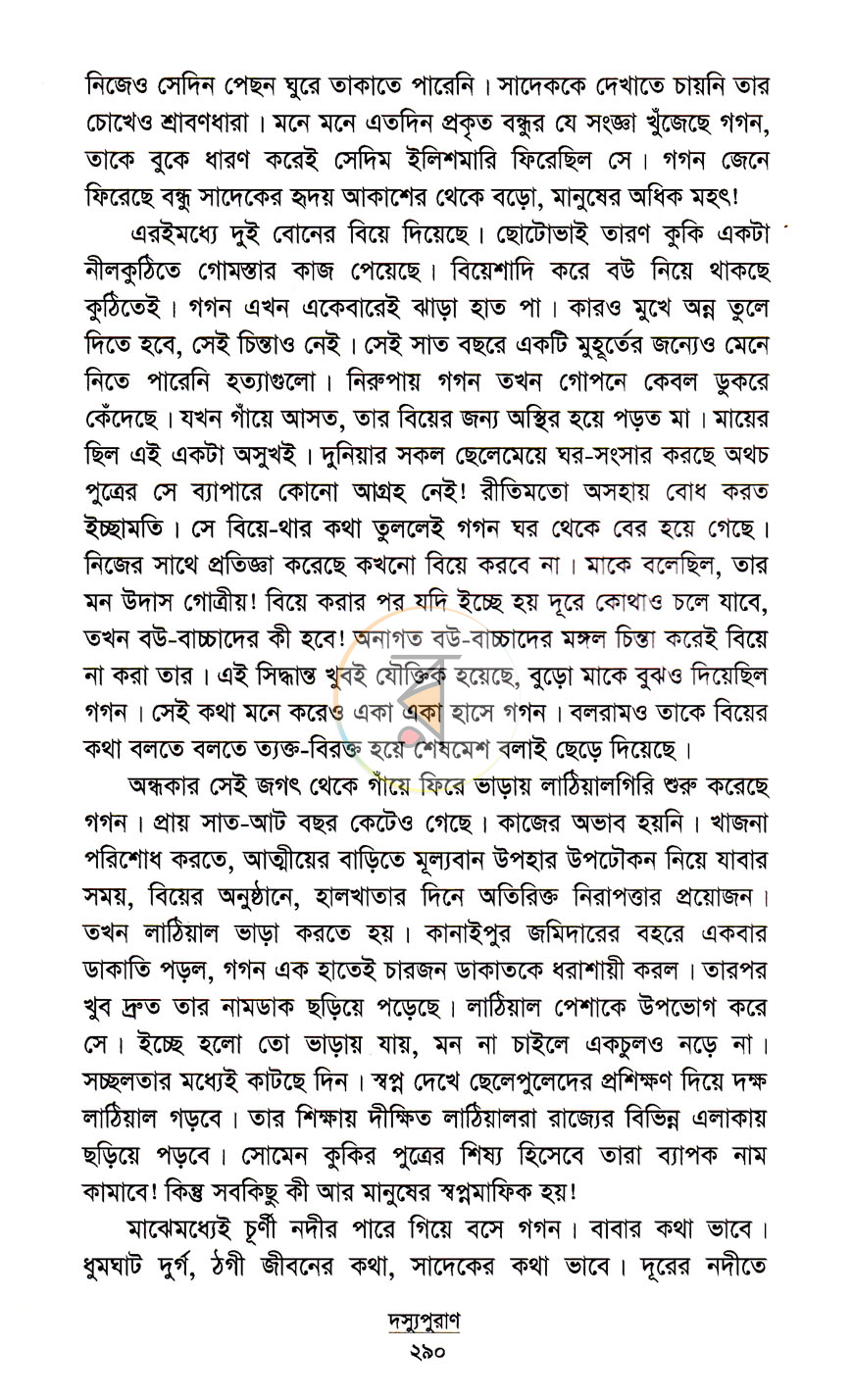 নিজেও সেদিন পেছন ঘুরে তাকাতে পারেনি। সাদেককে দেখাতে চায়নি তার চোখেও শ্রাবণধারা। মনে মনে এতদিন প্রকৃত বন্ধুর যে সংজ্ঞা খুঁজেছে গগন, তাকে বুকে ধারণ করেই সেদিম ইলিশমারি ফিরেছিল সে। গগন জেনে ফিরেছে বন্ধু সাদেকের হৃদয় আকাশের থেকে বড়ো, মানুষের অধিক মহৎ!

এরইমধ্যে দুই বোনের বিয়ে দিয়েছে। ছোটোভাই তারণ কুকি একটা নীলকুঠিতে গোমস্তার কাজ পেয়েছে। বিয়েশাদি করে বউ নিয়ে থাকছে কুঠিতেই। গগন এখন একেবারেই ঝাড়া হাত পা। কারও মুখে অন্ন তুলে দিতে হবে, সেই চিন্তাও নেই। সেই সাত বছরে একটি মুহূর্তের জন্যেও মেনে নিতে পারেনি হত্যাগুলো। নিরুপায় গগন তখন গোপনে কেবল ডুকরে কেঁদেছে। যখন গাঁয়ে আসত, তার বিয়ের জন্য অস্থির হয়ে পড়ত মা। মায়ের ছিল এই একটা অসুখই। দুনিয়ার সকল ছেলেমেয়ে ঘর-সংসার করছে অথচ পুত্রের সে ব্যাপারে কোনো আগ্রহ নেই! রীতিমতো অসহায় বোধ করত ইচ্ছামতি। সে বিয়ে-থার কথা তুললেই গগন ঘর থেকে বের হয়ে গেছে। নিজের সাথে প্রতিজ্ঞা করেছে কখনো বিয়ে করবে না। মাকে বলেছিল, তার মন উদাস গোত্রীয়! বিয়ে করার পর যদি ইচ্ছে হয় দূরে কোথাও চলে যাবে, তখন বউ-বাচ্চাদের কী হবে! অনাগত বউ-বাচ্চাদের মঙ্গল চিন্তা করেই বিয়ে না করা তার। এই সিদ্ধান্ত খুবই যৌক্তিক হয়েছে, বুড়ো মাকে বুঝও দিয়েছিল গগন। সেই কথা মনে করেও একা একা হাসে গগন। বলরামও তাকে বিয়ের কথা বলতে বলতে ত্যক্ত-বিরক্ত হয়ে শেষমেশ বলাই ছেড়ে দিয়েছে।

অন্ধকার সেই জগৎ থেকে গাঁয়ে ফিরে ভাড়ায় লাঠিয়ালগিরি শুরু করেছে গগন। প্রায় সাত-আট বছর কেটেও গেছে। কাজের অভাব হয়নি। খাজনা পরিশোধ করতে, আত্মীয়ের বাড়িতে মূল্যবান উপহার উপঢৌকন নিয়ে যাবার সময়, বিয়ের অনুষ্ঠানে, হালখাতার দিনে অতিরিক্ত নিরাপত্তার প্রয়োজন। তখন লাঠিয়াল ভাড়া করতে হয়। কানাইপুর জমিদারের বহরে একবার ডাকাতি পড়ল, গগন এক হাতেই চারজন ডাকাতকে ধরাশায়ী করল। তারপর খুব দ্রুত তার নামডাক ছড়িয়ে পড়েছে। লাঠিয়াল পেশাকে উপভোগ করে সে। ইচ্ছে হলো তো ভাড়ায় যায়, মন না চাইলে একচুলও নড়ে না। সচ্ছলতার মধ্যেই কাটছে দিন। স্বপ্ন দেখে ছেলেপুলেদের প্রশিক্ষণ দিয়ে দক্ষ লাঠিয়াল গড়বে। তার শিক্ষায় দীক্ষিত লাঠিয়ালরা রাজ্যের বিভিন্ন এলাকায় ছড়িয়ে পড়বে। সোমেন কুকির পুত্রের শিষ্য হিসেবে তারা ব্যাপক নাম কামাবে! কিন্তু সবকিছু কী আর মানুষের স্বপ্নমাফিক হয়!

মাঝেমধ্যেই চূর্ণী নদীর পারে গিয়ে বসে গগন। বাবার কথা ভাবে। ধুমঘাট দুর্গ, ঠগী জীবনের কথা, সাদেকের কথা ভাবে। দূরের নদীতে

দস্যুপুরাণ
২৯০